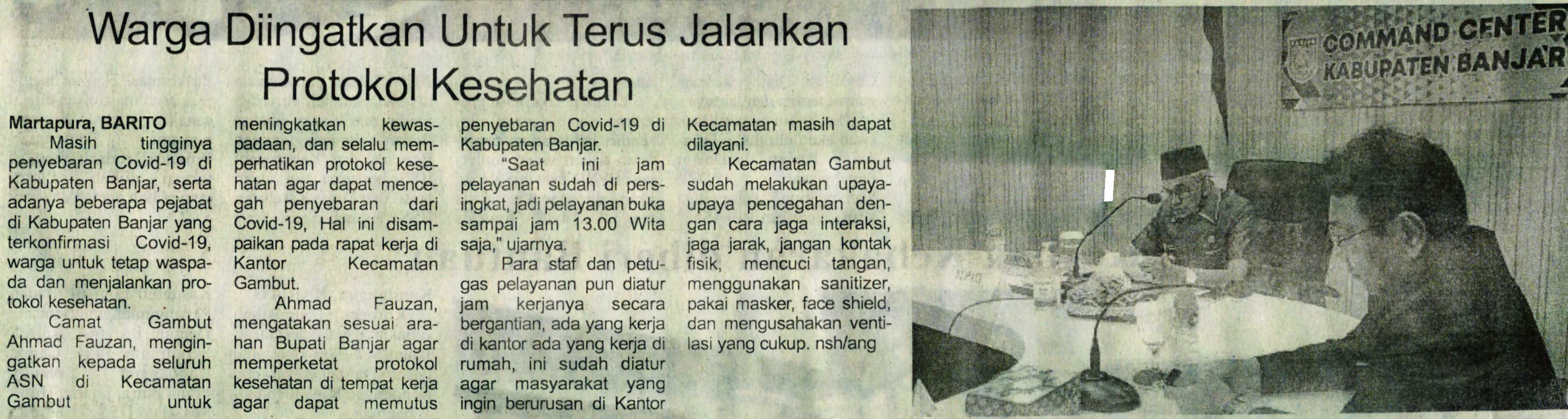 Warga Diingatkan Untuk Terus Jalankan Protokol Kesehatan

Martapura, BARITO

Masih tingginya penyebaran Covid-19 di Kabupaten Banjar, serta adanya beberapa pejabat di Kabupaten Banjar yang terkonfirmasi Covid-19, warga untuk tetap waspada dan menjalankan protokol kesehatan.

Camat Gambut Ahmad Fauzan, mengingatkan kepada seluruh ASN di Kecamatan Gambut untuk meningkatkan kewaspadaan, dan selalu memperhatikan protokol kesehatan agar dapat mencegah penyebaran dari Covid-19, Hal ini disampaikan pada rapat kerja di Kantor Kecamatan Gambut.

Ahmad Fauzan, mengatakan sesuai arahan Bupati Banjar agar memperketat protokol kesehatan di tempat kerja agar dapat memutus penyebaran Covid-19 di Kabupaten Banjar.

"Saat ini jam pelayanan sudah di persingkat, jadi pelayanan buka sampai jam 13.00 Wita saja," ujarnya.

Para staf dan petugas pelayanan pun diatur jam kerjanya secara bergantian, ada yang kerja di kantor ada yang kerja di rumah, ini sudah diatur agar masyarakat yang ingin berurusan di Kantor Kecamatan masih dapat dilayani.

Kecamatan Gambut sudah melakukan upaya-upaya pencegahan dengan cara jaga interaksi, jaga jarak, jangan kontak fisik, mencuci tangan, menggunakan sanitizer, pakai masker, face shield, dan mengusahakan ventilasi yang cukup. nsh/ang

COMMAND CENTER
KABUPATEN BANJAR